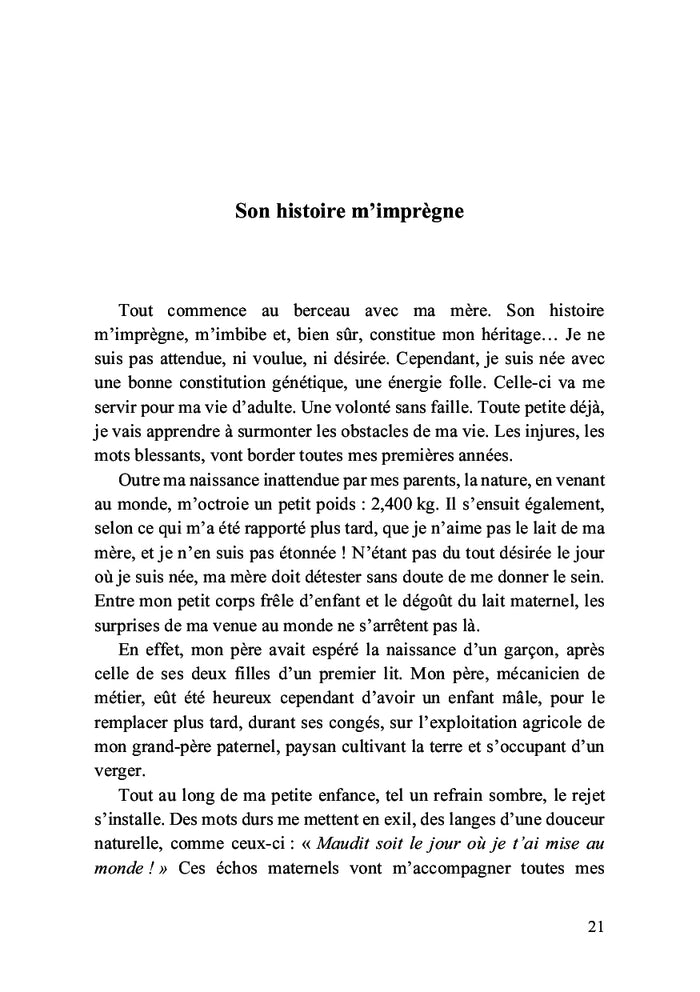 Son histoire m'imprègne

Tout commence au berceau avec ma mère. Son histoire m'imprègne, m'imbibe et, bien sûr, constitue mon héritage… Je ne suis pas attendue, ni voulue, ni désirée. Cependant, je suis née avec une bonne constitution génétique, une énergie folle. Celle-ci va me servir pour ma vie d'adulte. Une volonté sans faille. Toute petite déjà, je vais apprendre à surmonter les obstacles de ma vie. Les injures, les mots blessants, vont border toutes mes premières années.

Outre ma naissance inattendue par mes parents, la nature, en venant au monde, m'octroie un petit poids : 2,400 kg. Il s'ensuit également, selon ce qui m'a été rapporté plus tard, que je n'aime pas le lait de ma mère, et je n'en suis pas étonnée ! N'étant pas du tout désirée le jour où je suis née, ma mère doit détester sans doute de me donner le sein. Entre mon petit corps frêle d'enfant et le dégoût du lait maternel, les surprises de ma venue au monde ne s'arrêtent pas là.

En effet, mon père avait espéré la naissance d'un garçon, après celle de ses deux filles d'un premier lit. Mon père, mécanicien de métier, eût été heureux cependant d'avoir un enfant mâle, pour le remplacer plus tard, durant ses congés, sur l'exploitation agricole de mon grand-père paternel, paysan cultivant la terre et s'occupant d'un verger.

Tout au long de ma petite enfance, tel un refrain sombre, le rejet s'installe. Des mots durs me mettent en exil, des langes d'une douceur naturelle, comme ceux-ci : « Maudit soit le jour où je t'ai mise au monde ! » Ces échos maternels vont m'accompagner toutes mes

21